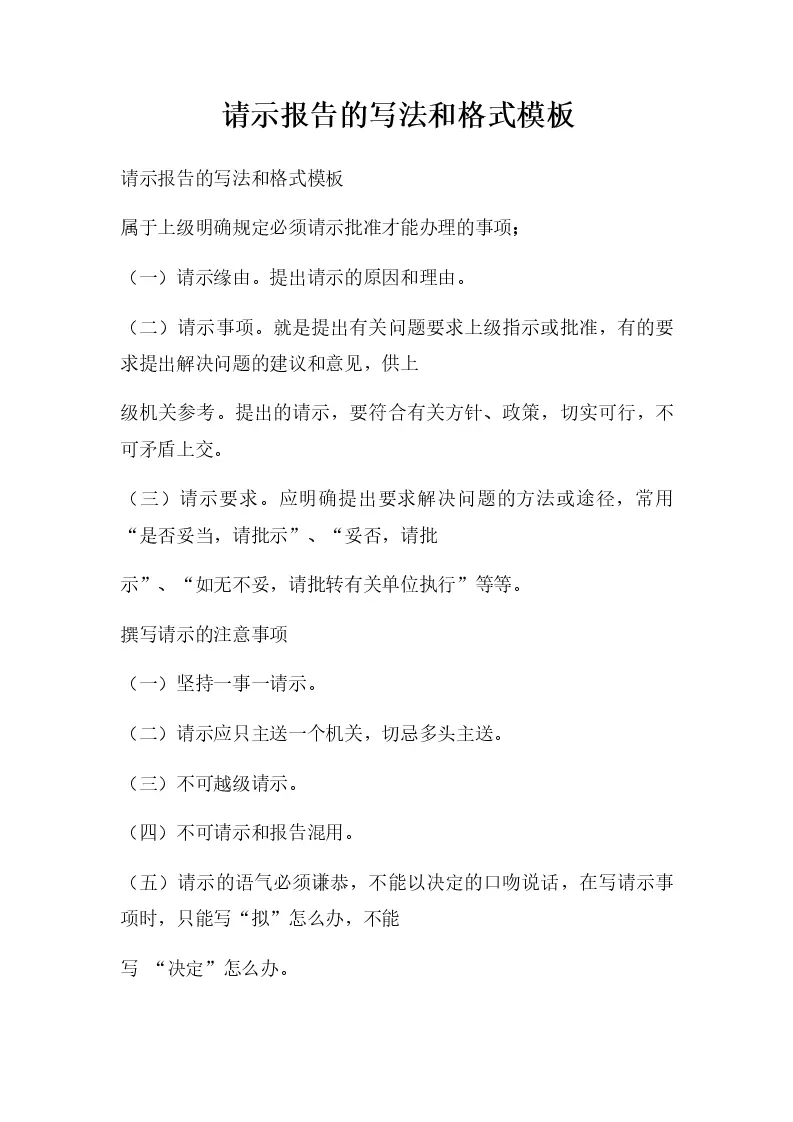 请示报告的写法和格式模板

请示报告的写法和格式模板

属于上级明确规定必须请示批准才能办理的事项；

（一）请示缘由。提出请示的原因和理由。

（二）请示事项。就是提出有关问题要求上级指示或批准，有的要求提出解决问题的建议和意见，供上

级机关参考。提出的请示，要符合有关方针、政策，切实可行，不可矛盾上交。

（三）请示要求。应明确提出要求解决问题的方法或途径，常用“是否妥当，请批示”、“妥否，请批

示”、“如无不妥，请批转有关单位执行”等等。

撰写请示的注意事项

（一）坚持一事一请示。

（二）请示应只主送一个机关，切忌多头主送。

（三）不可越级请示。

（四）不可请示和报告混用。

（五）请示的语气必须谦恭，不能以决定的口吻说话，在写请示事项时，只能写“拟”怎么办，不能

写 “决定”怎么办。